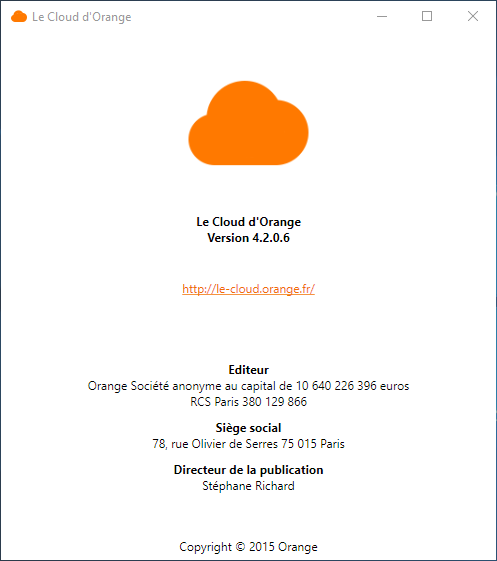 Le Cloud d'Orange

Le Cloud d'Orange
Version 4.2.0.6

http://le-cloud.orange.fr/

Editeur
Orange Société anonyme au capital de 10 640 226 396 euros
RCS Paris 380 129 866

Siège social
78, rue Olivier de Serres 75 015 Paris

Directeur de la publication
Stéphane Richard

Copyright © 2015 Orange